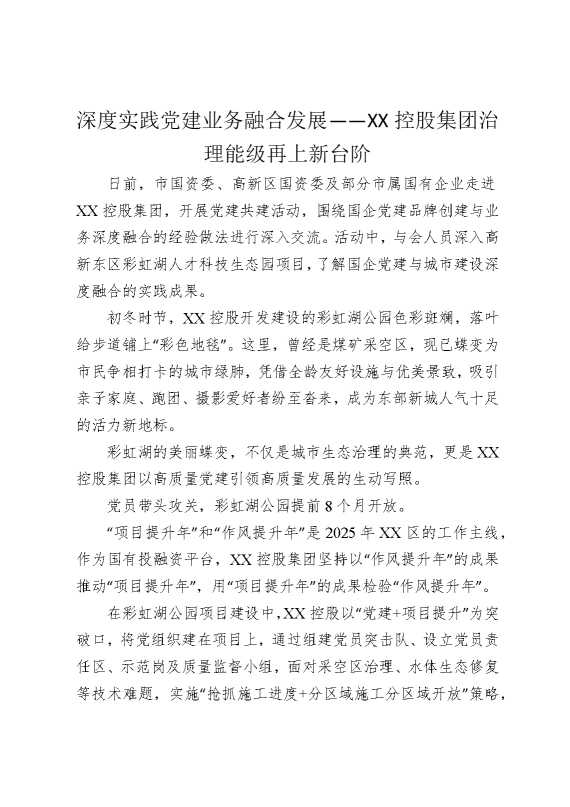 深度实践党建业务融合发展——XX控股集团治理能级再上新台阶

日前，市国资委、高新区国资委及部分市属国有企业走进XX控股集团，开展党建共建活动，围绕国企党建品牌创建与业务深度融合的经验做法进行深入交流。活动中，与会人员深入高新东区彩虹湖人才科技生态园项目，了解国企党建与城市建设深度融合的实践成果。

初冬时节，XX控股开发建设的彩虹湖公园色彩斑斓，落叶给步道铺上“彩色地毯”。这里，曾经是煤矿采空区，现已蝶变为市民争相打卡的城市绿肺，凭借全龄友好设施与优美景致，吸引亲子家庭、跑团、摄影爱好者纷至沓来，成为东部新城人气十足的活力新地标。

彩虹湖的美丽蝶变，不仅是城市生态治理的典范，更是XX控股集团以高质量党建引领高质量发展的生动写照。

党员带头攻关，彩虹湖公园提前8个月开放。

“项目提升年”和“作风提升年”是2025年XX区的工作主线，作为国有投融资平台，XX控股集团坚持以“作风提升年”的成果推动“项目提升年”，用“项目提升年”的成果检验“作风提升年”。

在彩虹湖公园项目建设中，XX控股以“党建+项目提升”为突破口，将党组织建在项目上，通过组建党员突击队、设立党员责任区、示范岗及质量监督小组，面对采空区治理、水体生态修复等技术难题，实施“抢抓施工进度+分区域施工分区域开放”策略，